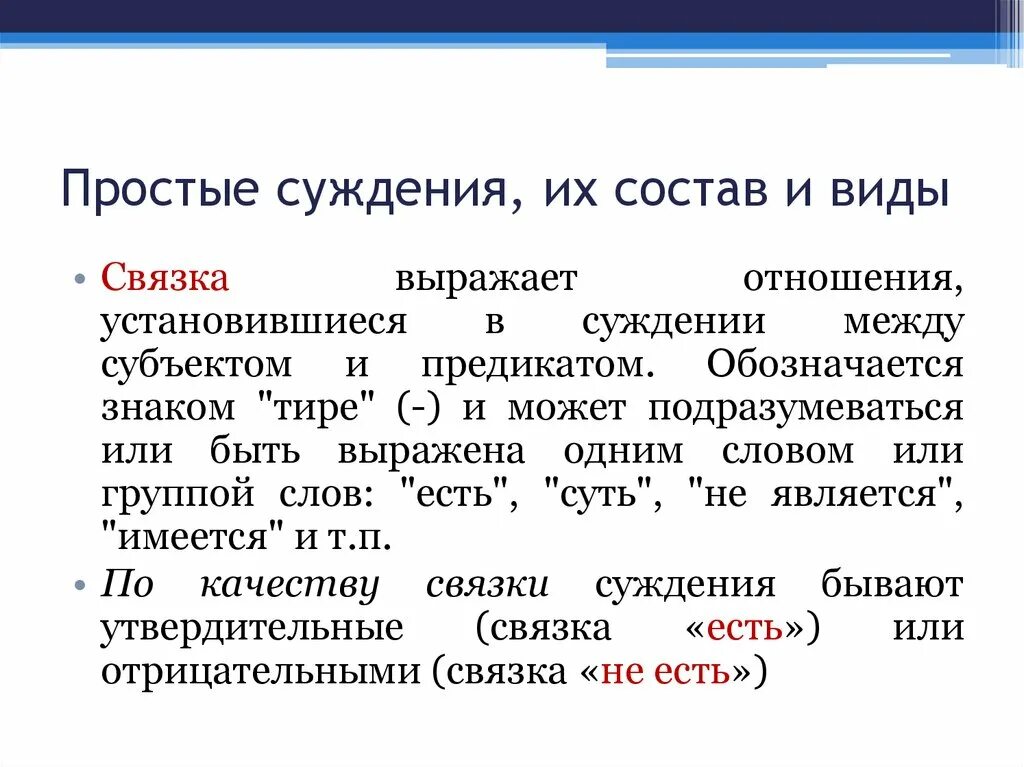 Простые суждения, их состав и виды

• Связка выражает отношения, установившиеся в суждении между субъектом и предикатом. Обозначается знаком "тире" (-) и может подразумеваться или быть выражена одним словом или группой слов: "есть", "суть", "не является", "имеется" и т.п.

• По качеству связки суждения бывают утвердительные (связка «есть») или отрицательными (связка «не есть»)